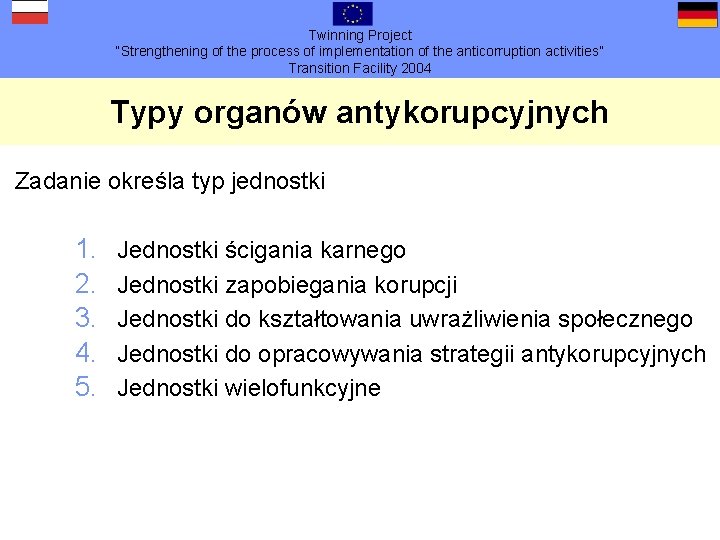 Twinning Project
"Strengthening of the process of implementation of the anticorruption activities"
Transition Facility 2004

Typy organów antykorupcyjnych

Zadanie określa typ jednostki

1. Jednostki ścigania karnego
2. Jednostki zapobiegania korupcji
3. Jednostki do kształtowania uwrażliwienia społecznego
4. Jednostki do opracowywania strategii antykorupcyjnych
5. Jednostki wielofunkcyjne